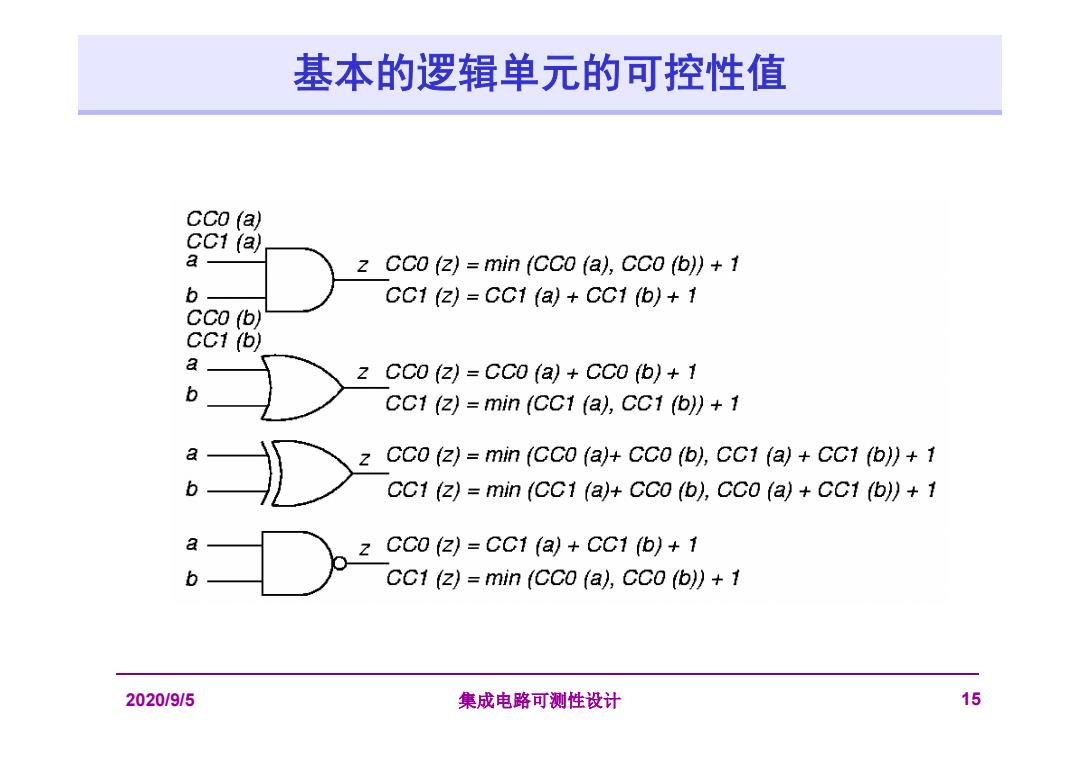 基本的逻辑单元的可控性值

CC0 (a)
CC1 (a)
a
b
CC0 (b)
CC1 (b)
z CC0 (z) = min (CC0 (a), CC0 (b)) + 1
CC1 (z) = CC1 (a) + CC1 (b) + 1

a
b
z CC0 (z) = CC0 (a) + CC0 (b) + 1
CC1 (z) = min (CC1 (a), CC1 (b)) + 1

a
b
z CC0 (z) = min (CC0 (a)+ CC0 (b), CC1 (a) + CC1 (b)) + 1
CC1 (z) = min (CC1 (a)+ CC0 (b), CC0 (a) + CC1 (b)) + 1

a
b
z CC0 (z) = CC1 (a) + CC1 (b) + 1
CC1 (z) = min (CC0 (a), CC0 (b)) + 1

2020/9/5
集成电路可测性设计
15